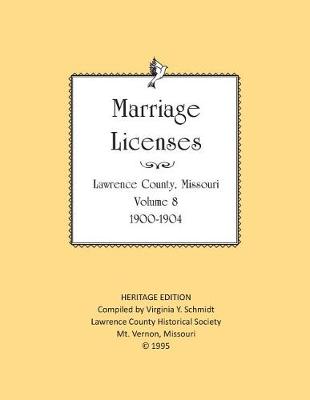 Marriage Licenses

Lawrence County, Missouri
Volume 8
1900-1904

HERITAGE EDITION
Compiled by Virginia Y. Schmidt
Lawrence County Historical Society
Mt. Vernon, Missouri
© 1995